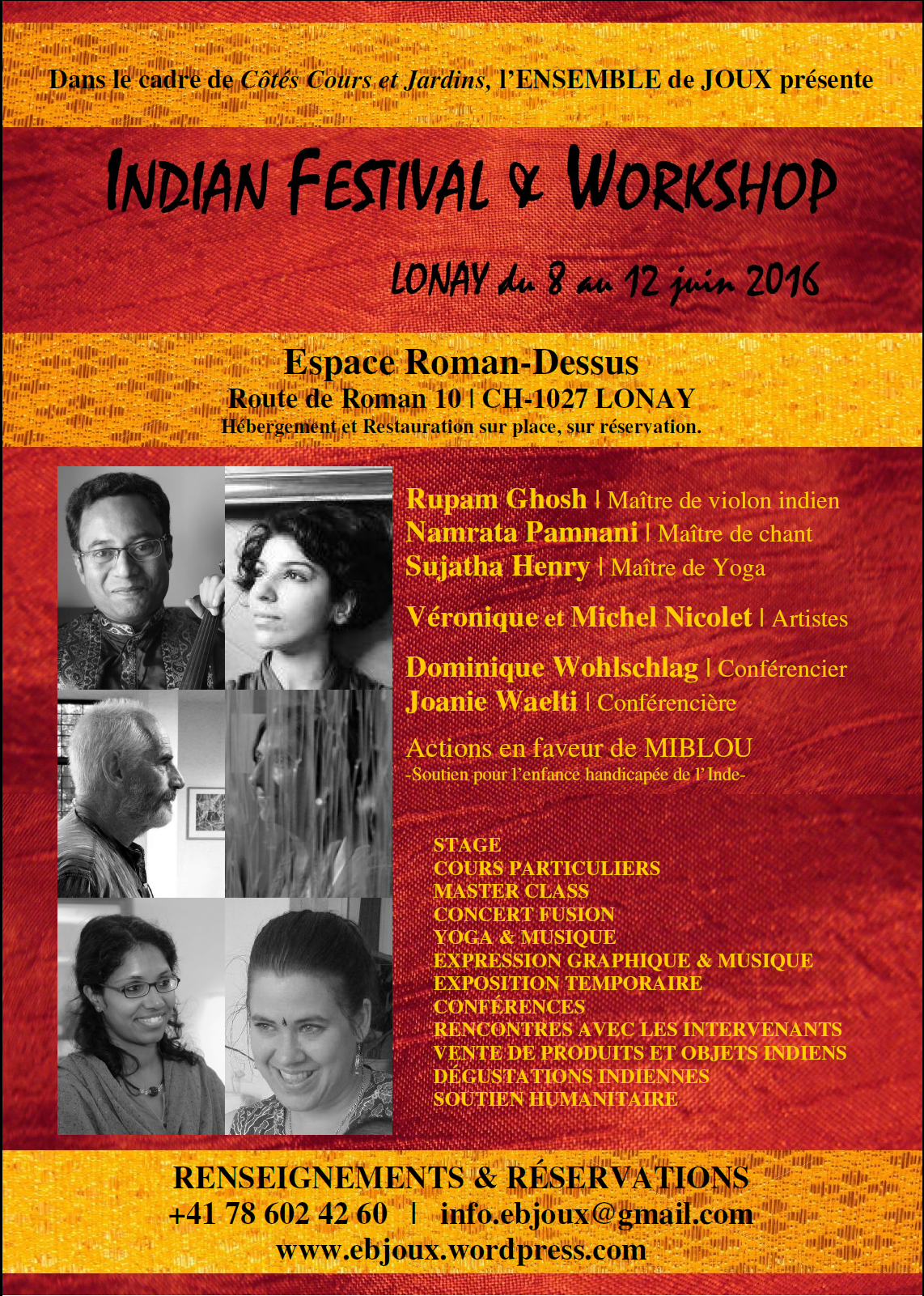 Dans le cadre de Côtés Cours et Jardins, l'ENSEMBLE de JOUX présente

INDIAN FESTIVAL & WORKSHOP

LONAY du 8 au 12 juin 2016

Espace Roman-Dessus
Route de Roman 10 | CH-1027 LONAY
Hébergement et Restauration sur place, sur réservation.

Rupam Ghosh | Maître de violon indien
Namrata Pamnani | Maître de chant
Sujatha Henry | Maître de Yoga

Véronique et Michel Nicolet | Artistes

Dominique Wohlschlag | Conférencier
Joanie Waelti | Conférencière

Actions en faveur de MIBLOU
-Soutien pour l'enfance handicapée de l' Inde-

STAGE
COURS PARTICULIERS
MASTER CLASS
CONCERT FUSION
YOGA & MUSIQUE
EXPRESSION GRAPHIQUE & MUSIQUE
EXPOSITION TEMPORAIRE
CONFÉRENCES
RENCONTRES AVEC LES INTERVENANTS
VENTE DE PRODUITS ET OBJETS INDIENS
DÉGUSTATIONS INDIENNES
SOUTIEN HUMANITAIRE

RENSEIGNEMENTS & RÉSERVATIONS
+41 78 602 42 60 | info.ebjoux@gmail.com
www.ebjoux.wordpress.com